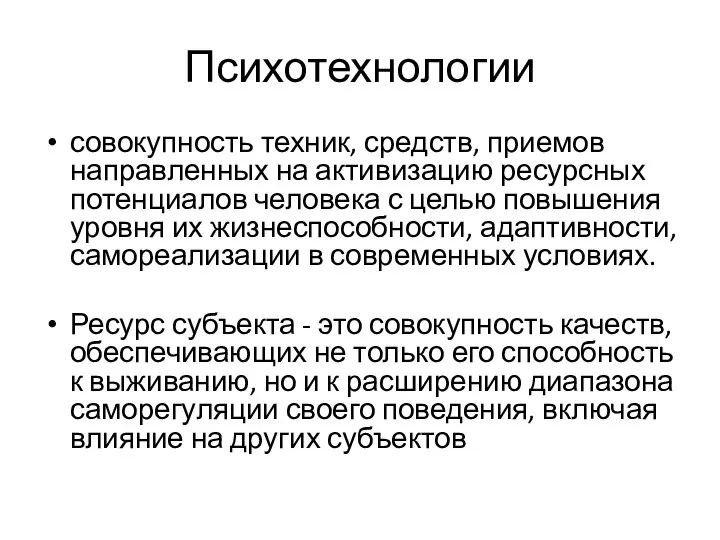 Психотехнологии

• совокупность техник, средств, приемов направленных на активизацию ресурсных потенциалов человека с целью повышения уровня их жизнеспособности, адаптивности, самореализации в современных условиях.

• Ресурс субъекта - это совокупность качеств, обеспечивающих не только его способность к выживанию, но и к расширению диапазона саморегуляции своего поведения, включая влияние на других субъектов